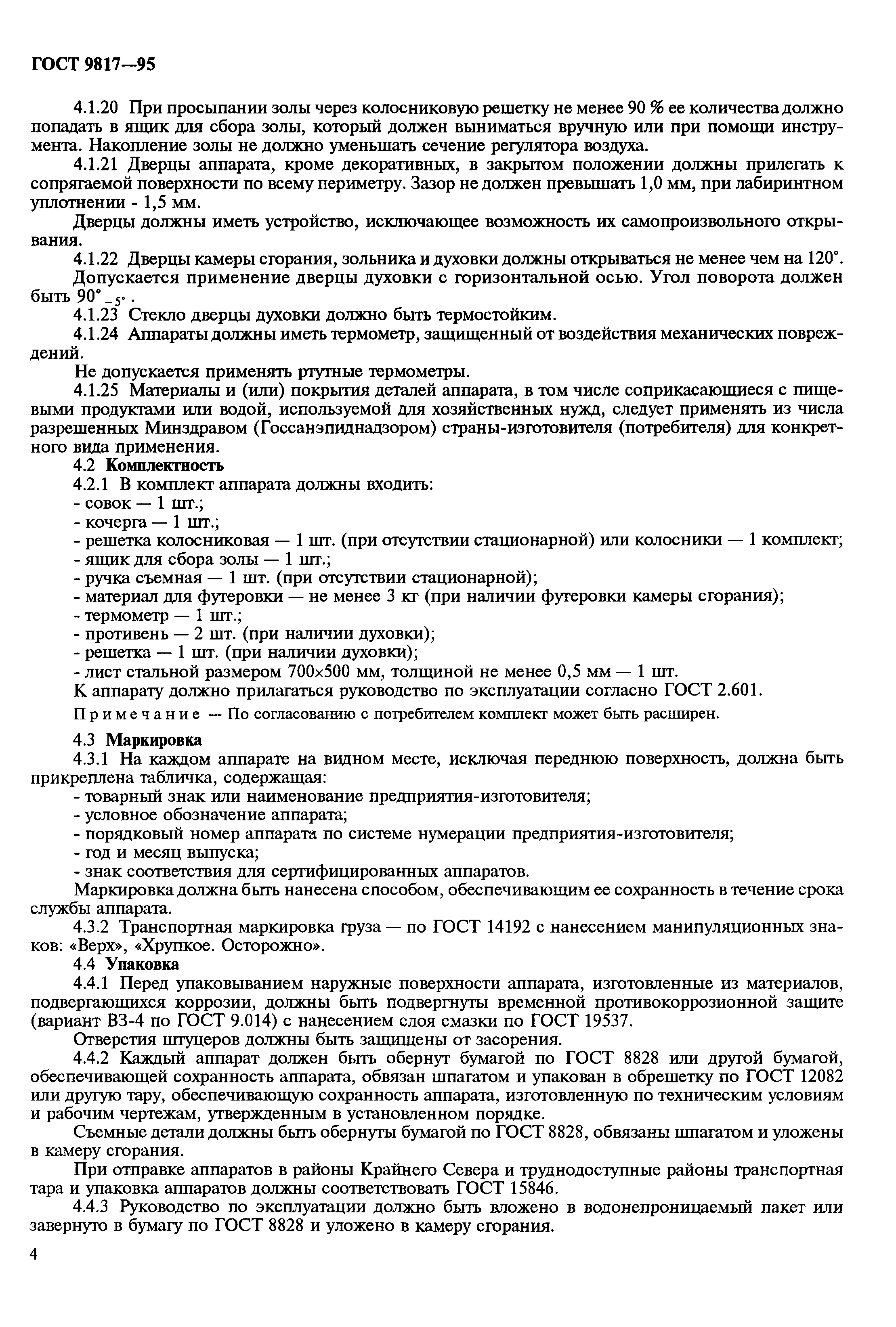 ГОСТ 9817—95

4.1.20 При просыпании золы через колосниковую решетку не менее 90 % ее количества должно попадать в ящик для сбора золы, который должен выниматься вручную или при помощи инструмента. Накопление золы не должно уменьшать сечение регулятора воздуха.

4.1.21 Дверцы аппарата, кроме декоративных, в закрытом положении должны прилегать к сопрягаемой поверхности по всему периметру. Зазор не должен превышать 1,0 мм, при лабиринтном уплотнении - 1,5 мм.

Дверцы должны иметь устройство, исключающее возможность их самопроизвольного открывания.

4.1.22 Дверцы камеры сгорания, зольника и духовки должны открываться не менее чем на 120°.

Допускается применение дверцы духовки с горизонтальной осью. Угол поворота должен быть $90°_{-5°}$.

4.1.23 Стекло дверцы духовки должно быть термостойким.

4.1.24 Аппараты должны иметь термометр, защищенный от воздействия механических повреждений.

Не допускается применять ртутные термометры.

4.1.25 Материалы и (или) покрытия деталей аппарата, в том числе соприкасающиеся с пищевыми продуктами или водой, используемой для хозяйственных нужд, следует применять из числа разрешенных Минздравом (Госсанэпиднадзором) страны-изготовителя (потребителя) для конкретного вида применения.

4.2 Комплектность

4.2.1 В комплект аппарата должны входить:

- совок — 1 шт.;
- кочерга — 1 шт.;
- решетка колосниковая — 1 шт. (при отсутствии стационарной) или колосники — 1 комплект;
- ящик для сбора золы — 1 шт.;
- ручка съемная — 1 шт. (при отсутствии стационарной);
- материал для футеровки — не менее 3 кг (при наличии футеровки камеры сгорания);
- термометр — 1 шт.;
- противень — 2 шт. (при наличии духовки);
- решетка — 1 шт. (при наличии духовки);
- лист стальной размером 700×500 мм, толщиной не менее 0,5 мм — 1 шт.

К аппарату должно прилагаться руководство по эксплуатации согласно ГОСТ 2.601.

Примечание — По согласованию с потребителем комплект может быть расширен.

4.3 Маркировка

4.3.1 На каждом аппарате на видном месте, исключая переднюю поверхность, должна быть прикреплена табличка, содержащая:

- товарный знак или наименование предприятия-изготовителя;
- условное обозначение аппарата;
- порядковый номер аппарата по системе нумерации предприятия-изготовителя;
- год и месяц выпуска;
- знак соответствия для сертифицированных аппаратов.

Маркировка должна быть нанесена способом, обеспечивающим ее сохранность в течение срока службы аппарата.

4.3.2 Транспортная маркировка груза — по ГОСТ 14192 с нанесением манипуляционных знаков: «Верх», «Хрупкое. Осторожно».

4.4 Упаковка

4.4.1 Перед упаковыванием наружные поверхности аппарата, изготовленные из материалов, подвергающихся коррозии, должны быть подвергнуты временной противокоррозионной защите (вариант ВЗ-4 по ГОСТ 9.014) с нанесением слоя смазки по ГОСТ 19537.

Отверстия штуцеров должны быть защищены от засорения.

4.4.2 Каждый аппарат должен быть обернут бумагой по ГОСТ 8828 или другой бумагой, обеспечивающей сохранность аппарата, обвязан шпагатом и упакован в обрешетку по ГОСТ 12082 или другую тару, обеспечивающую сохранность аппарата, изготовленную по техническим условиям и рабочим чертежам, утвержденным в установленном порядке.

Съемные детали должны быть обернуты бумагой по ГОСТ 8828, обвязаны шпагатом и уложены в камеру сгорания.

При отправке аппаратов в районы Крайнего Севера и труднодоступные районы транспортная тара и упаковка аппаратов должны соответствовать ГОСТ 15846.

4.4.3 Руководство по эксплуатации должно быть вложено в водонепроницаемый пакет или завернуто в бумагу по ГОСТ 8828 и уложено в камеру сгорания.

4